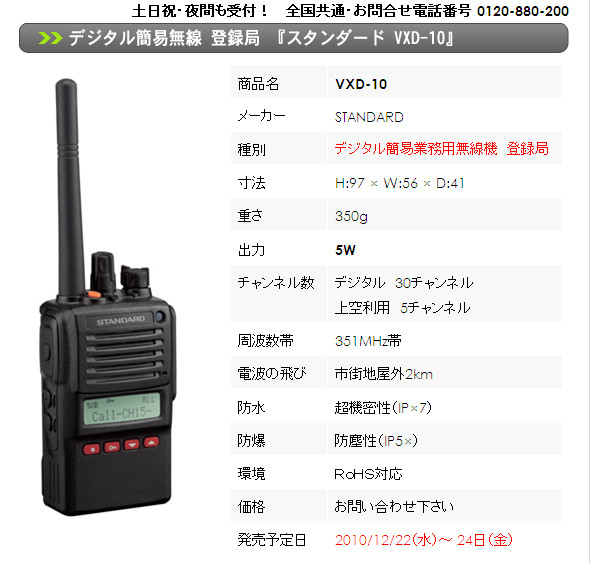 土日祝・夜間も受付！　全国共通・お問合せ電話番号 0120-880-200

デジタル簡易無線 登録局 『スタンダード VXD-10』

STANDARD

Call-CH15-

| 商品名 | VXD-10 |
|---|---|
| メーカー | STANDARD |
| 種別 | デジタル簡易業務用無線機 登録局 |
| 寸法 | H:97 × W:56 × D:41 |
| 重さ | 350g |
| 出力 | 5W |
| チャンネル数 | デジタル 30チャンネル 上空利用 5チャンネル |
| 周波数帯 | 351MHz帯 |
| 電波の飛び | 市街地屋外2km |
| 防水 | 超機密性(IP×7) |
| 防爆 | 防塵性(IP5×) |
| 環境 | RoHS対応 |
| 価格 | お問い合わせ下さい |
| 発売予定日 | 2010/12/22(水)～ 24日(金) |